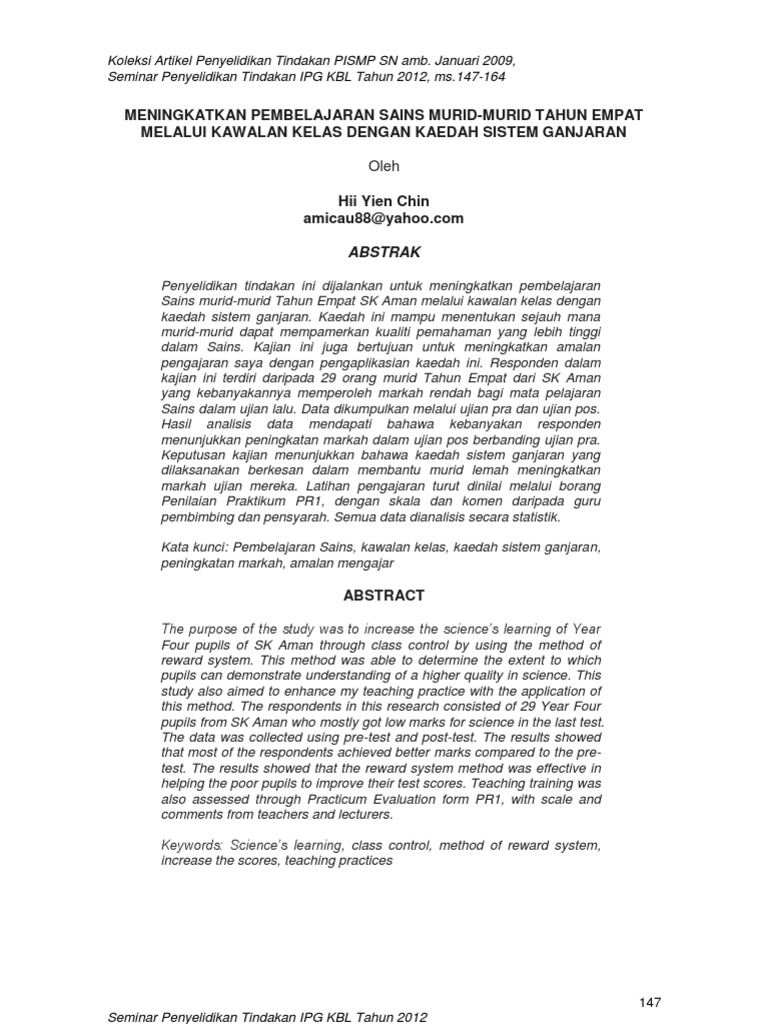 Koleksi Artikel Penyelidikan Tindakan PISMP SN amb. Januari 2009,
Seminar Penyelidikan Tindakan IPG KBL Tahun 2012, ms.147-164

MENINGKATKAN PEMBELAJARAN SAINS MURID-MURID TAHUN EMPAT MELALUI KAWALAN KELAS DENGAN KAEDAH SISTEM GANJARAN

Oleh

Hii Yien Chin
amicau88@yahoo.com

ABSTRAK

Penyelidikan tindakan ini dijalankan untuk meningkatkan pembelajaran Sains murid-murid Tahun Empat SK Aman melalui kawalan kelas dengan kaedah sistem ganjaran. Kaedah ini mampu menentukan sejauh mana murid-murid dapat mempamerkan kualiti pemahaman yang lebih tinggi dalam Sains. Kajian ini juga bertujuan untuk meningkatkan amalan pengajaran saya dengan pengaplikasian kaedah ini. Responden dalam kajian ini terdiri daripada 29 orang murid Tahun Empat dari SK Aman yang kebanyakannya memperoleh markah rendah bagi mata pelajaran Sains dalam ujian lalu. Data dikumpulkan melalui ujian pra dan ujian pos. Hasil analisis data mendapati bahawa kebanyakan responden menunjukkan peningkatan markah dalam ujian pos berbanding ujian pra. Keputusan kajian menunjukkan bahawa kaedah sistem ganjaran yang dilaksanakan berkesan dalam membantu murid lemah meningkatkan markah ujian mereka. Latihan pengajaran turut dinilai melalui borang Penilaian Praktikum PR1, dengan skala dan komen daripada guru pembimbing dan pensyarah. Semua data dianalisis secara statistik.

Kata kunci: Pembelajaran Sains, kawalan kelas, kaedah sistem ganjaran, peningkatan markah, amalan mengajar

ABSTRACT

The purpose of the study was to increase the science's learning of Year Four pupils of SK Aman through class control by using the method of reward system. This method was able to determine the extent to which pupils can demonstrate understanding of a higher quality in science. This study also aimed to enhance my teaching practice with the application of this method. The respondents in this research consisted of 29 Year Four pupils from SK Aman who mostly got low marks for science in the last test. The data was collected using pre-test and post-test. The results showed that most of the respondents achieved better marks compared to the pre-test. The results showed that the reward system method was effective in helping the poor pupils to improve their test scores. Teaching training was also assessed through Practicum Evaluation form PR1, with scale and comments from teachers and lecturers.

Keywords: Science's learning, class control, method of reward system, increase the scores, teaching practices

147

Seminar Penyelidikan Tindakan IPG KBL Tahun 2012